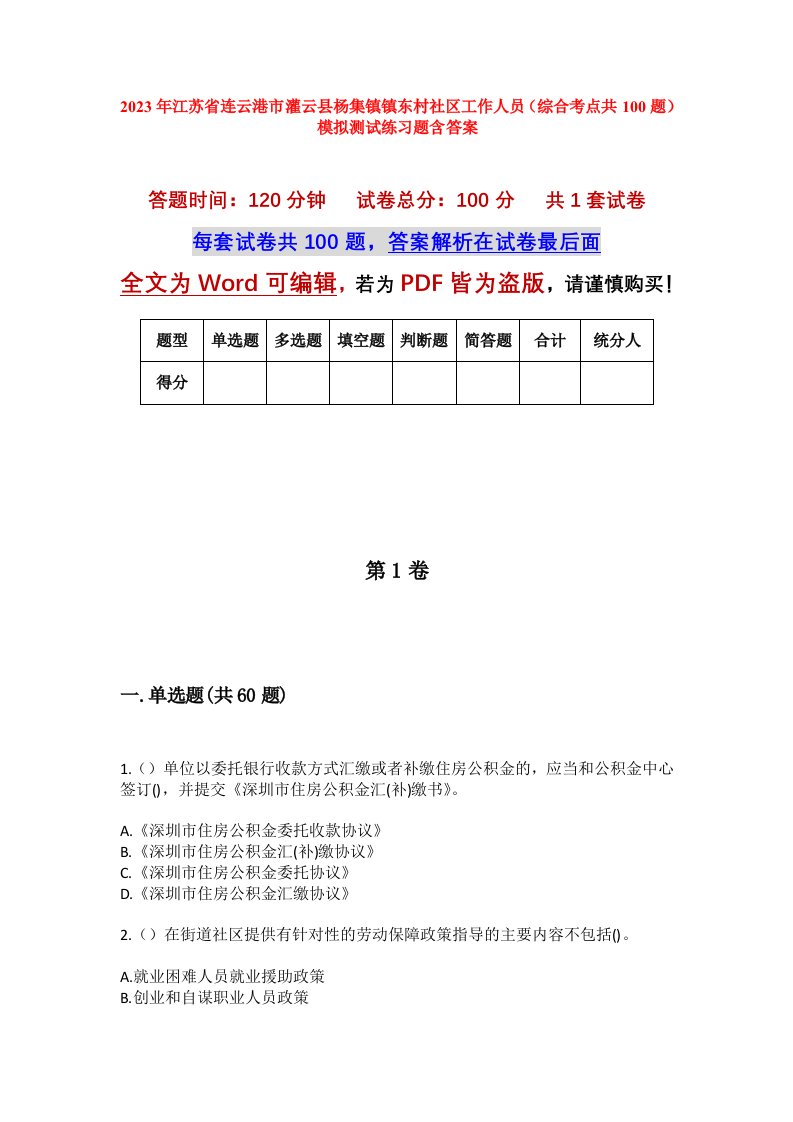 2023年江苏省连云港市灌云县杨集镇镇东村社区工作人员（综合考点共100题）模拟测试练习题含答案

答题时间：120分钟　　试卷总分：100分　　共1套试卷

每套试卷共100题，答案解析在试卷最后面

全文为Word可编辑，若为PDF皆为盗版，请谨慎购买！

| 题型 | 单选题 | 多选题 | 填空题 | 判断题 | 简答题 | 合计 | 统分人 |
|---|---|---|---|---|---|---|---|
| 得分 | | | | | | | |

第1卷

一.单选题(共60题)

1.（）单位以委托银行收款方式汇缴或者补缴住房公积金的，应当和公积金中心签订()，并提交《深圳市住房公积金汇(补)缴书》。

A.《深圳市住房公积金委托收款协议》
B.《深圳市住房公积金汇(补)缴协议》
C.《深圳市住房公积金委托协议》
D.《深圳市住房公积金汇缴协议》

2.（）在街道社区提供有针对性的劳动保障政策指导的主要内容不包括()。

A.就业困难人员就业援助政策
B.创业和自谋职业人员政策